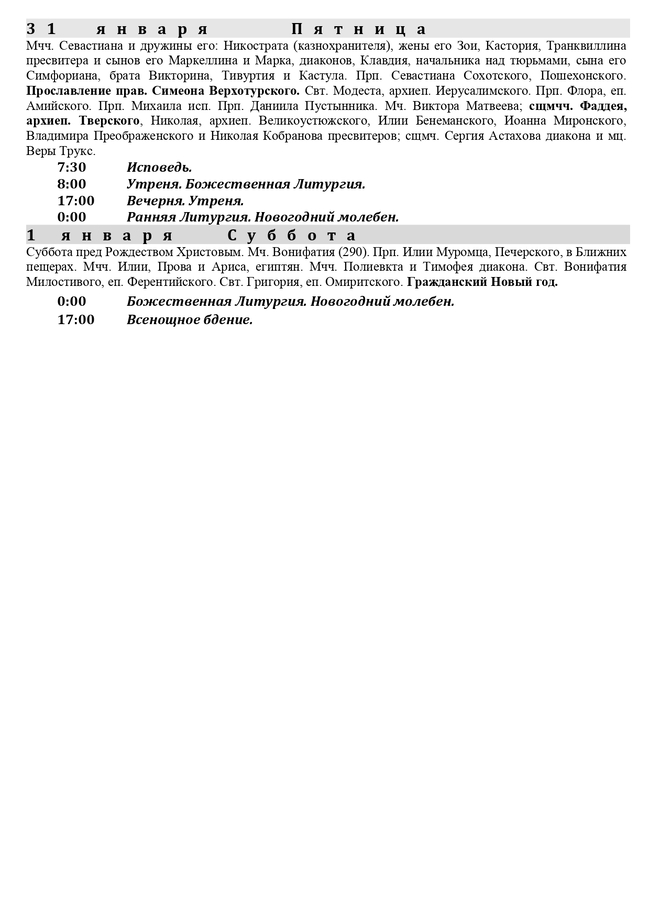 31 января Пятница

Мчч. Севастиана и дружины его: Никострата (казнохранителя), жены его Зои, Кастория, Транквиллина пресвитера и сынов его Маркеллина и Марка, диаконов, Клавдия, начальника над тюрьмами, сына его Симфориана, брата Викторина, Тивуртия и Кастула. Прп. Севастиана Сохотского, Пошехонского. Прославление прав. Симеона Верхотурского. Свт. Модеста, архиеп. Иерусалимского. Прп. Флора, еп. Амийского. Прп. Михаила исп. Прп. Даниила Пустынника. Мч. Виктора Матвеева; сщмчч. Фаддея, архиеп. Тверского, Николая, архиеп. Великоустюжского, Илии Бенеманского, Иоанна Миронского, Владимира Преображенского и Николая Кобранова пресвитеров; сщмч. Сергия Астахова диакона и мц. Веры Трукс.

7:30 Исповедь.
8:00 Утреня. Божественная Литургия.
17:00 Вечерня. Утреня.
0:00 Ранняя Литургия. Новогодний молебен.

1 января Суббота

Суббота пред Рождеством Христовым. Мч. Вонифатия (290). Прп. Илии Муромца, Печерского, в Ближних пещерах. Мчч. Илии, Прова и Ариса, египтян. Мчч. Полиевкта и Тимофея диакона. Свт. Вонифатия Милостивого, еп. Ферентийского. Свт. Григория, еп. Омиритского. Гражданский Новый год.

0:00 Божественная Литургия. Новогодний молебен.
17:00 Всенощное бдение.